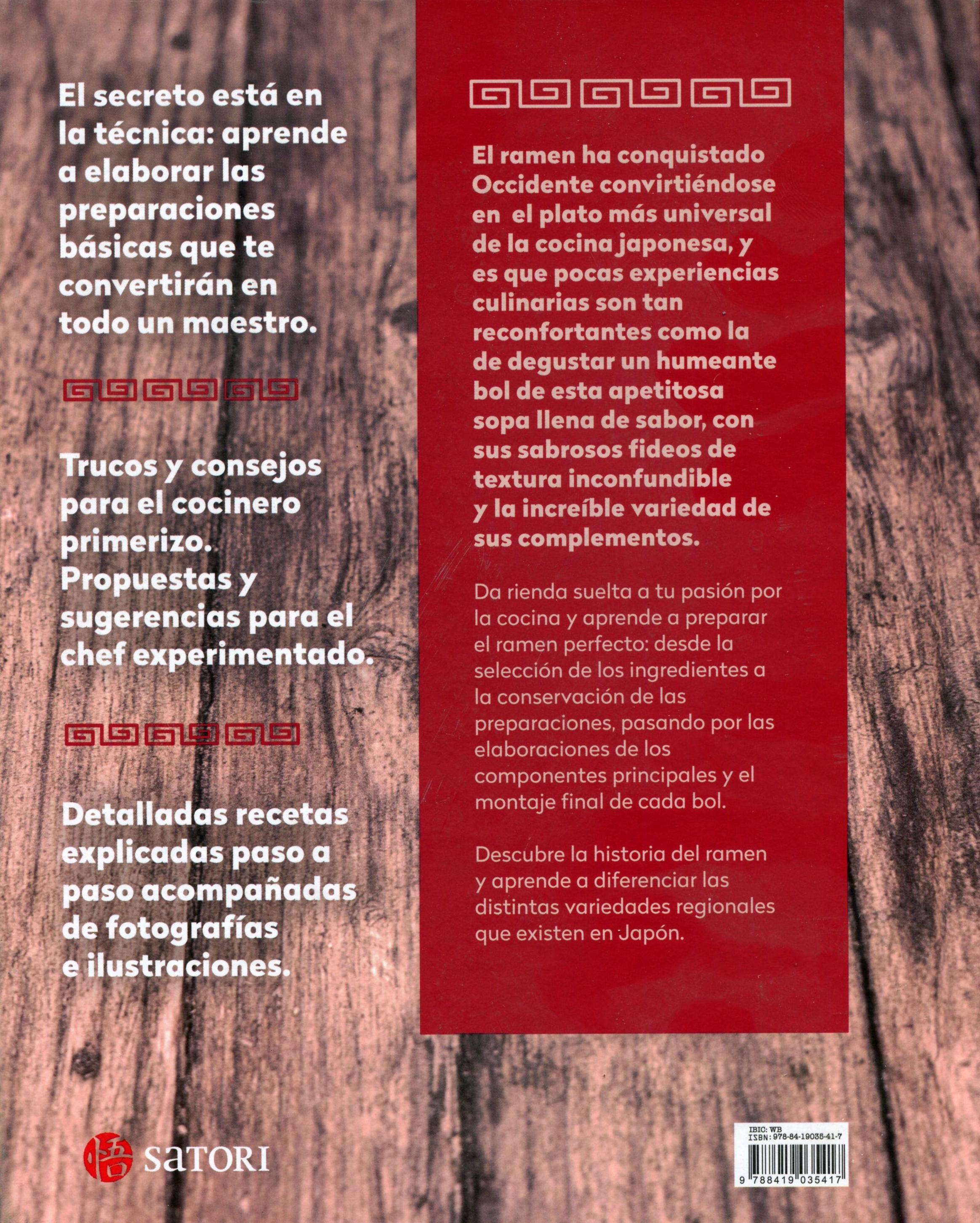 El secreto está en la técnica: aprende a elaborar las preparaciones básicas que te convertirán en todo un maestro.

Trucos y consejos para el cocinero primerizo. Propuestas y sugerencias para el chef experimentado.

Detalladas recetas explicadas paso a paso acompañadas de fotografías e ilustraciones.

悟 SATORI

El ramen ha conquistado Occidente convirtiéndose en el plato más universal de la cocina japonesa, y es que pocas experiencias culinarias son tan reconfortantes como la de degustar un humeante bol de esta apetitosa sopa llena de sabor, con sus sabrosos fideos de textura inconfundible y la increíble variedad de sus complementos.

Da rienda suelta a tu pasión por la cocina y aprende a preparar el ramen perfecto: desde la selección de los ingredientes a la conservación de las preparaciones, pasando por las elaboraciones de los componentes principales y el montaje final de cada bol.

Descubre la historia del ramen y aprende a diferenciar las distintas variedades regionales que existen en Japón.

IBIC: WB
ISBN: 978-84-19035-41-7
9 788419 035417